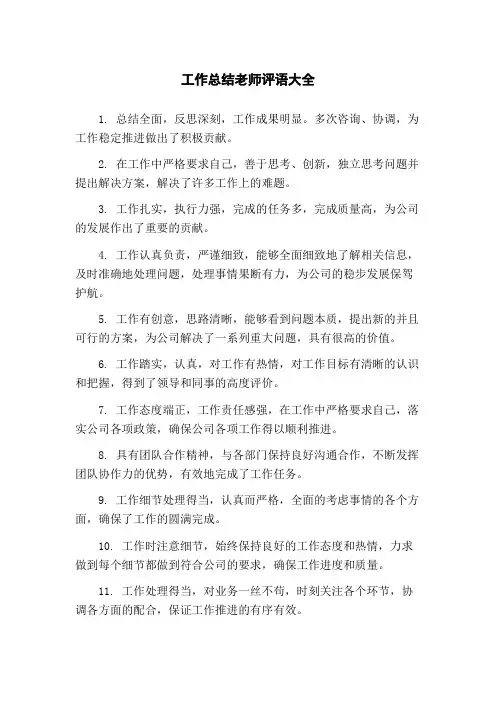 工作总结老师评语大全

1. 总结全面，反思深刻，工作成果明显。多次咨询、协调，为工作稳定推进做出了积极贡献。

2. 在工作中严格要求自己，善于思考、创新，独立思考问题并提出解决方案，解决了许多工作上的难题。

3. 工作扎实，执行力强，完成的任务多，完成质量高，为公司的发展作出了重要的贡献。

4. 工作认真负责，严谨细致，能够全面细致地了解相关信息，及时准确地处理问题，处理事情果断有力，为公司的稳步发展保驾护航。

5. 工作有创意，思路清晰，能够看到问题本质，提出新的并且可行的方案，为公司解决了一系列重大问题，具有很高的价值。

6. 工作踏实，认真，对工作有热情，对工作目标有清晰的认识和把握，得到了领导和同事的高度评价。

7. 工作态度端正，工作责任感强，在工作中严格要求自己，落实公司各项政策，确保公司各项工作得以顺利推进。

8. 具有团队合作精神，与各部门保持良好沟通合作，不断发挥团队协作力的优势，有效地完成了工作任务。

9. 工作细节处理得当，认真而严格，全面的考虑事情的各个方面，确保了工作的圆满完成。

10. 工作时注意细节，始终保持良好的工作态度和热情，力求做到每个细节都做到符合公司的要求，确保工作进度和质量。

11. 工作处理得当，对业务一丝不苟，时刻关注各个环节，协调各方面的配合，保证工作推进的有序有效。